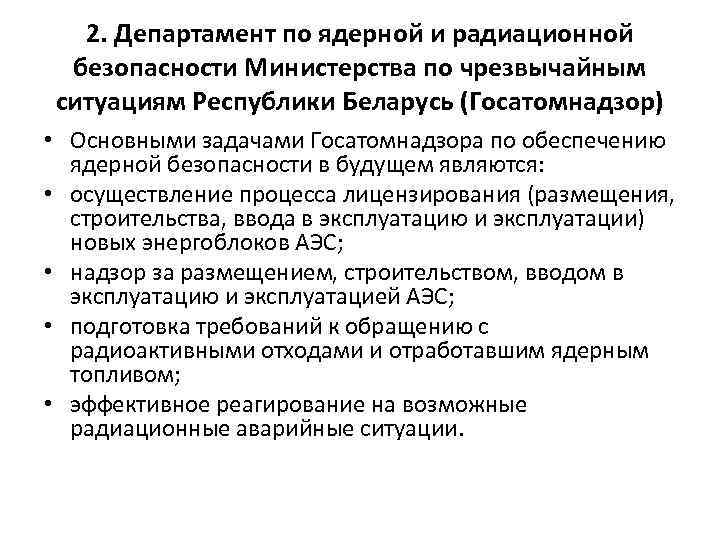 2. Департамент по ядерной и радиационной безопасности Министерства по чрезвычайным ситуациям Республики Беларусь (Госатомнадзор)

• Основными задачами Госатомнадзора по обеспечению ядерной безопасности в будущем являются:
• осуществление процесса лицензирования (размещения, строительства, ввода в эксплуатацию и эксплуатации) новых энергоблоков АЭС;
• надзор за размещением, строительством, вводом в эксплуатацию и эксплуатацией АЭС;
• подготовка требований к обращению с радиоактивными отходами и отработавшим ядерным топливом;
• эффективное реагирование на возможные радиационные аварийные ситуации.